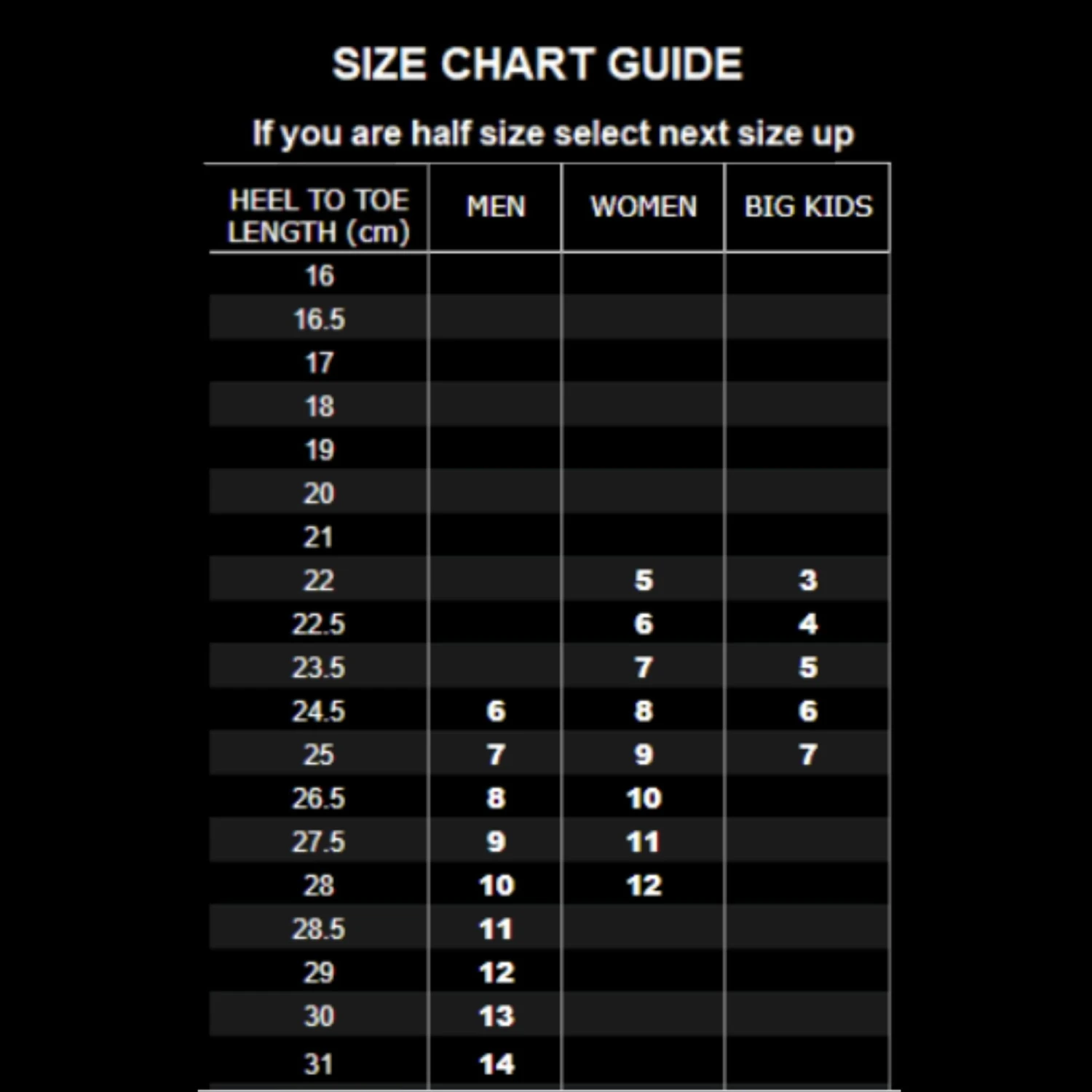 SIZE CHART GUIDE

If you are half size select next size up

| HEEL TO TOE LENGTH (cm) | MEN | WOMEN | BIG KIDS |
|---|---|---|---|
| 16 | | | |
| 16.5 | | | |
| 17 | | | |
| 18 | | | |
| 19 | | | |
| 20 | | | |
| 21 | | | |
| 22 | | 5 | 3 |
| 22.5 | | 6 | 4 |
| 23.5 | | 7 | 5 |
| 24.5 | 6 | 8 | 6 |
| 25 | 7 | 9 | 7 |
| 26.5 | 8 | 10 | |
| 27.5 | 9 | 11 | |
| 28 | 10 | 12 | |
| 28.5 | 11 | | |
| 29 | 12 | | |
| 30 | 13 | | |
| 31 | 14 | | |